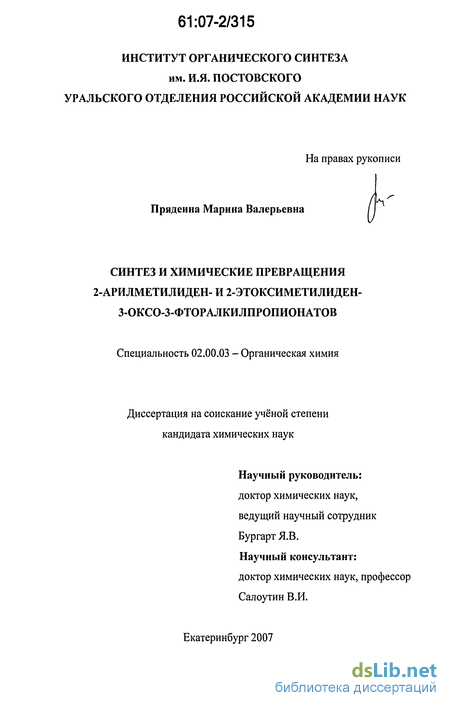 61:07-2/315

ИНСТИТУТ ОРГАНИЧЕСКОГО СИНТЕЗА
им. И.Я. ПОСТОВСКОГО
УРАЛЬСКОГО ОТДЕЛЕНИЯ РОССИЙСКОЙ АКАДЕМИИ НАУК

На правах рукописи

Пряденна Марина Валерьевна

СИНТЕЗ И ХИМИЧЕСКИЕ ПРЕВРАЩЕНИЯ
2-АРИЛМЕТИЛИДЕН- И 2-ЭТОКСИМЕТИЛИДЕН-
3-ОКСО-3-ФТОРАЛКИЛПРОПИОНАТОВ

Специальность 02.00.03 – Органическая химия

Диссертация на соискание учёной степени
кандидата химических наук

Научный руководитель:
доктор химических наук,
ведущий научный сотрудник
Бургарт Я.В.
Научный консультант:
доктор химических наук, профессор
Салоутин В.И.

Екатеринбург 2007

dsLib.net
библиотека диссертаций